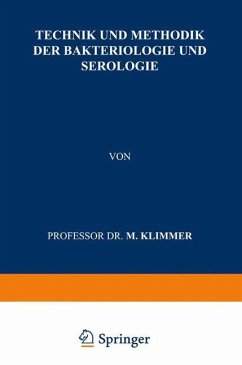 TECHNIK UND METHODIK DER BAKTERIOLOGIE UND SEROLOGIE

VON

PROFESSOR DR. M. KLIMMER

Springer